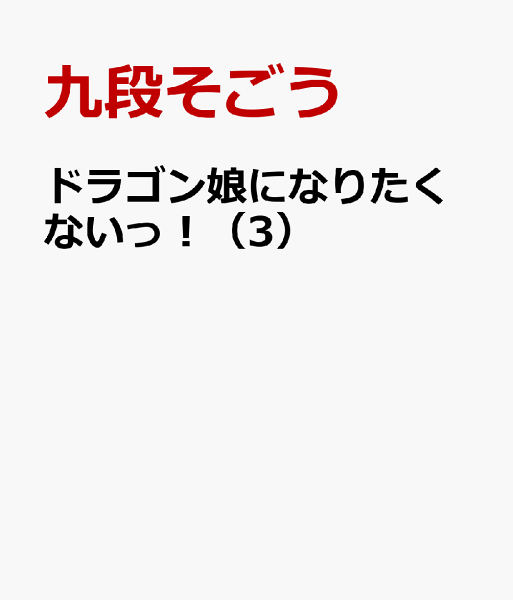 九段そごう

ドラゴン娘になりたくないっ！（3）